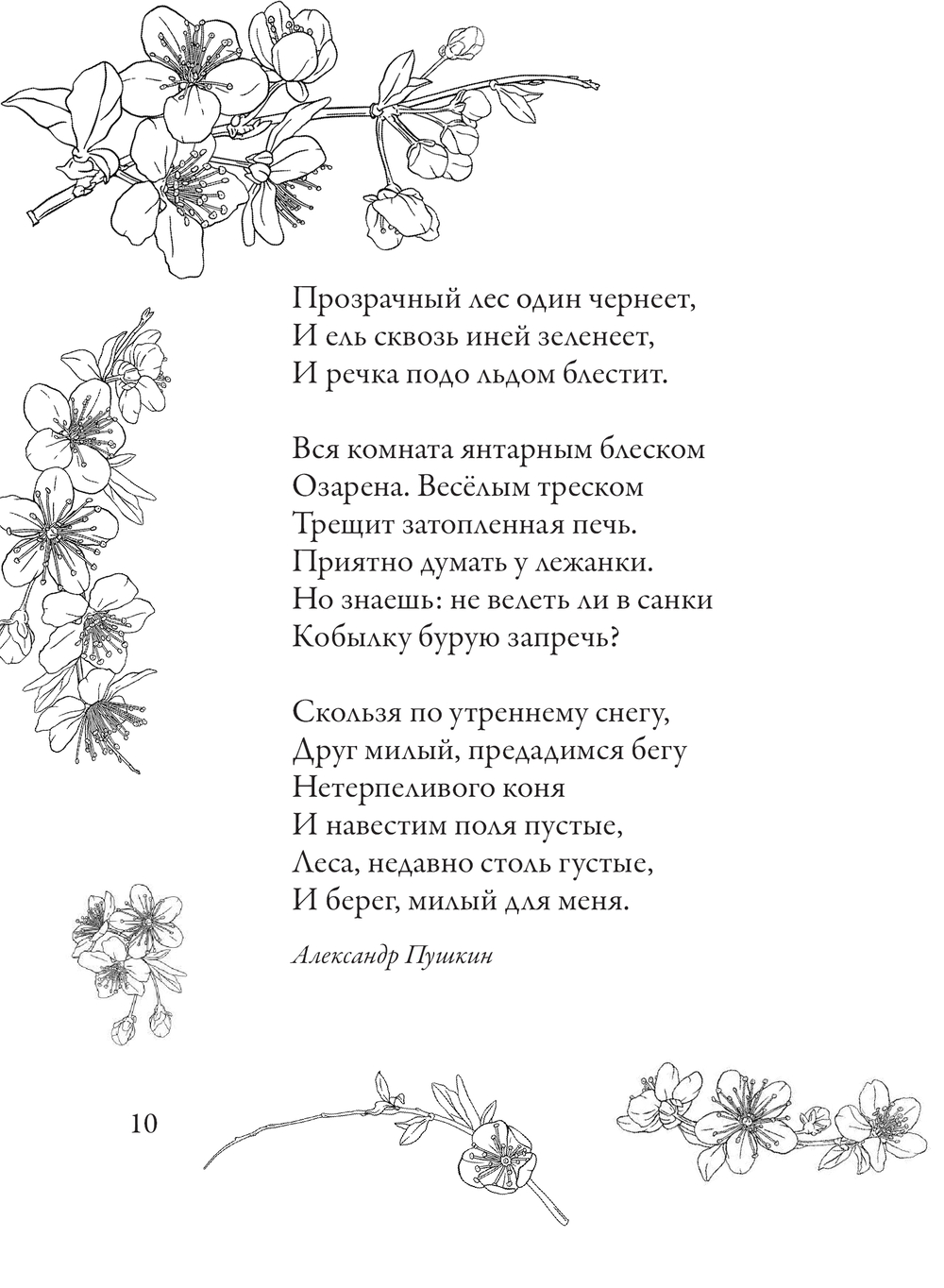 Прозрачный лес один чернеет,
И ель сквозь иней зеленеет,
И речка подо льдом блестит.

Вся комната янтарным блеском
Озарена. Весёлым треском
Трещит затопленная печь.
Приятно думать у лежанки.
Но знаешь: не велеть ли в санки
Кобылку бурую запречь?

Скользя по утреннему снегу,
Друг милый, предадимся бегу
Нетерпеливого коня
И навестим поля пустые,
Леса, недавно столь густые,
И берег, милый для меня.

Александр Пушкин

10